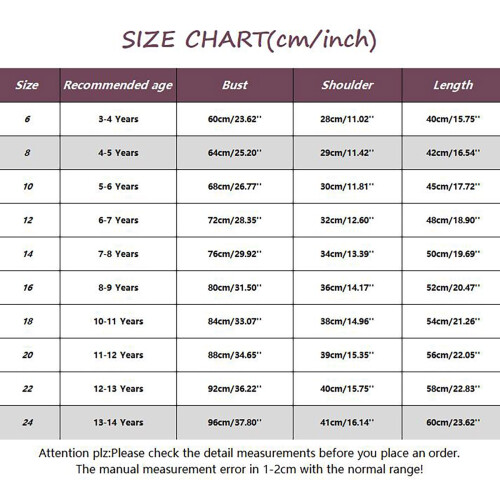 SIZE CHART(cm/inch)

| Size | Recommended age | Bust | Shoulder | Length |
|---|---|---|---|---|
| 6 | 3-4 Years | 60cm/23.62'' | 28cm/11.02'' | 40cm/15.75'' |
| 8 | 4-5 Years | 64cm/25.20'' | 29cm/11.42'' | 42cm/16.54'' |
| 10 | 5-6 Years | 68cm/26.77'' | 30cm/11.81'' | 45cm/17.72'' |
| 12 | 6-7 Years | 72cm/28.35'' | 32cm/12.60'' | 48cm/18.90'' |
| 14 | 7-8 Years | 76cm/29.92'' | 34cm/13.39'' | 50cm/19.69'' |
| 16 | 8-9 Years | 80cm/31.50'' | 36cm/14.17'' | 52cm/20.47'' |
| 18 | 10-11 Years | 84cm/33.07'' | 38cm/14.96'' | 54cm/21.26'' |
| 20 | 11-12 Years | 88cm/34.65'' | 39cm/15.35'' | 56cm/22.05'' |
| 22 | 12-13 Years | 92cm/36.22'' | 40cm/15.75'' | 58cm/22.83'' |
| 24 | 13-14 Years | 96cm/37.80'' | 41cm/16.14'' | 60cm/23.62'' |

Attention plz:Please check the detail measurements before you place an order.
The manual measurement error in 1-2cm with the normal range!